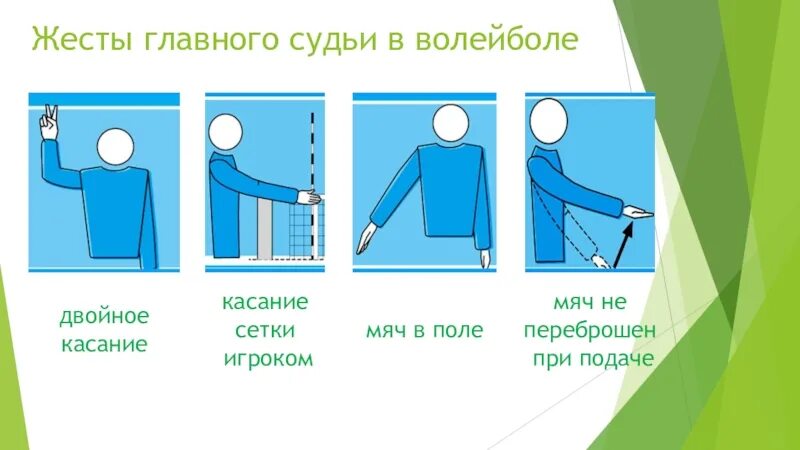 Жесты главного судьи в волейболе

двойное касание

касание сетки игроком

мяч в поле

мяч не переброшен при подаче